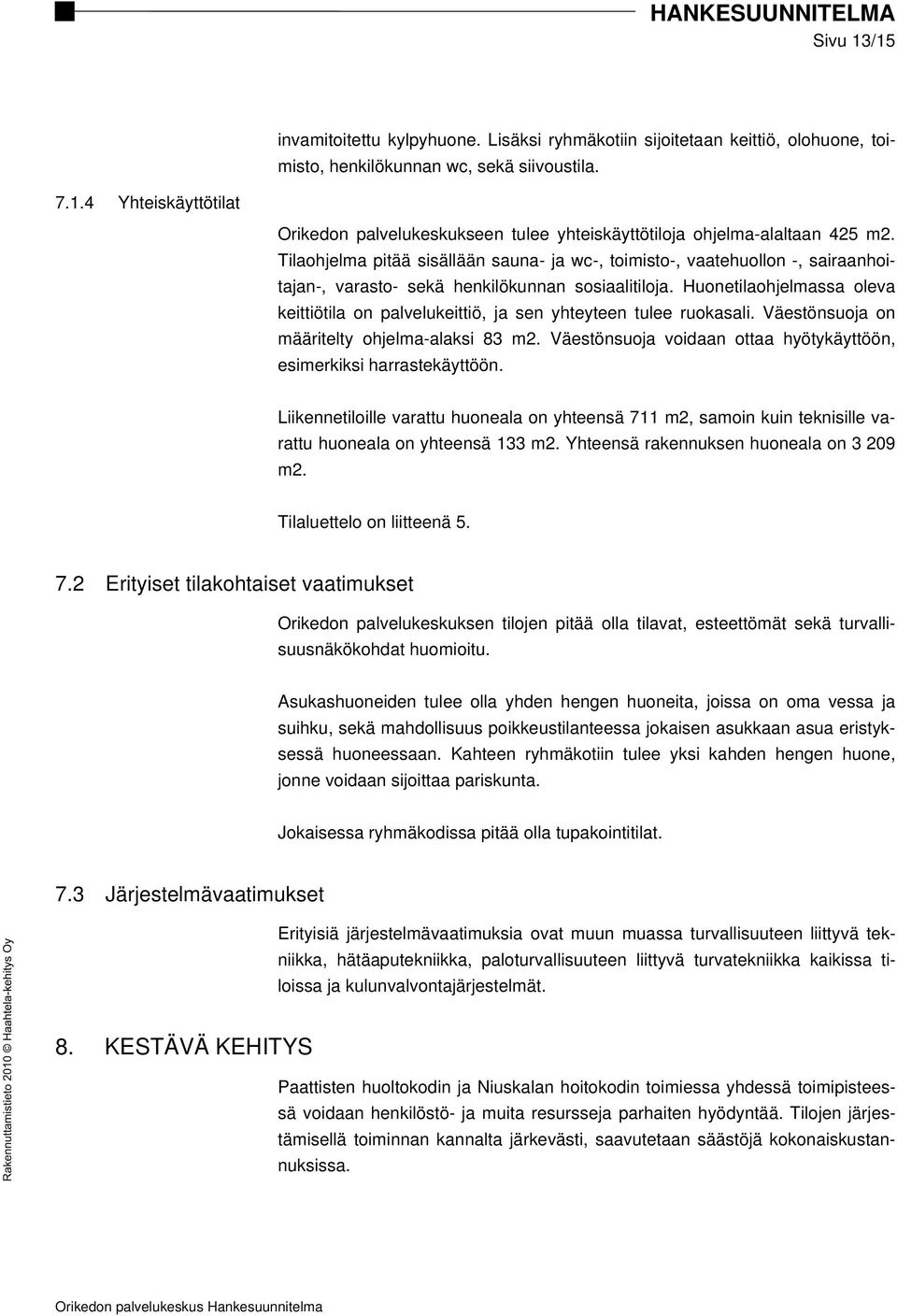 HANKESUUNNITELMA
Sivu 13/15

invamitoitettu kylpyhuone. Lisäksi ryhmäkotiin sijoitetaan keittiö, olohuone, toimisto, henkilökunnan wc, sekä siivoustila.

7.1.4 Yhteiskäyttötilat

Orikedon palvelukeskukseen tulee yhteiskäyttötiloja ohjelma-alaltaan 425 m2. Tilaohjelma pitää sisällään sauna- ja wc-, toimisto-, vaatehuollon -, sairaanhoitajan-, varasto- sekä henkilökunnan sosiaalitiloja. Huonetilaohjelmassa oleva keittiötila on palvelukeittiö, ja sen yhteyteen tulee ruokasali. Väestönsuoja on määritelty ohjelma-alaksi 83 m2. Väestönsuoja voidaan ottaa hyötykäyttöön, esimerkiksi harrastekäyttöön.

Liikennetiloille varattu huoneala on yhteensä 711 m2, samoin kuin teknisille varattu huoneala on yhteensä 133 m2. Yhteensä rakennuksen huoneala on 3 209 m2.

Tilaluettelo on liitteenä 5.

7.2 Erityiset tilakohtaiset vaatimukset

Orikedon palvelukeskuksen tilojen pitää olla tilavat, esteettömät sekä turvallisuusnäkökohdat huomioitu.

Asukashuoneiden tulee olla yhden hengen huoneita, joissa on oma vessa ja suihku, sekä mahdollisuus poikkeustilanteessa jokaisen asukkaan asua eristyksessä huoneessaan. Kahteen ryhmäkotiin tulee yksi kahden hengen huone, jonne voidaan sijoittaa pariskunta.

Jokaisessa ryhmäkodissa pitää olla tupakointitilat.

7.3 Järjestelmävaatimukset

Erityisiä järjestelmävaatimuksia ovat muun muassa turvallisuuteen liittyvä tekniikka, hätäaputekniikka, paloturvallisuuteen liittyvä turvatekniikka kaikissa tiloissa ja kulunvalvontajärjestelmät.

8. KESTÄVÄ KEHITYS

Paattisten huoltokodin ja Niuskalan hoitokodin toimiessa yhdessä toimipisteessä voidaan henkilöstö- ja muita resursseja parhaiten hyödyntää. Tilojen järjestämisellä toiminnan kannalta järkevästi, saavutetaan säästöjä kokonaiskustannuksissa.

Rakennuttamistieto 2010 © Haahtela-kehitys Oy

Orikedon palvelukeskus Hankesuunnitelma